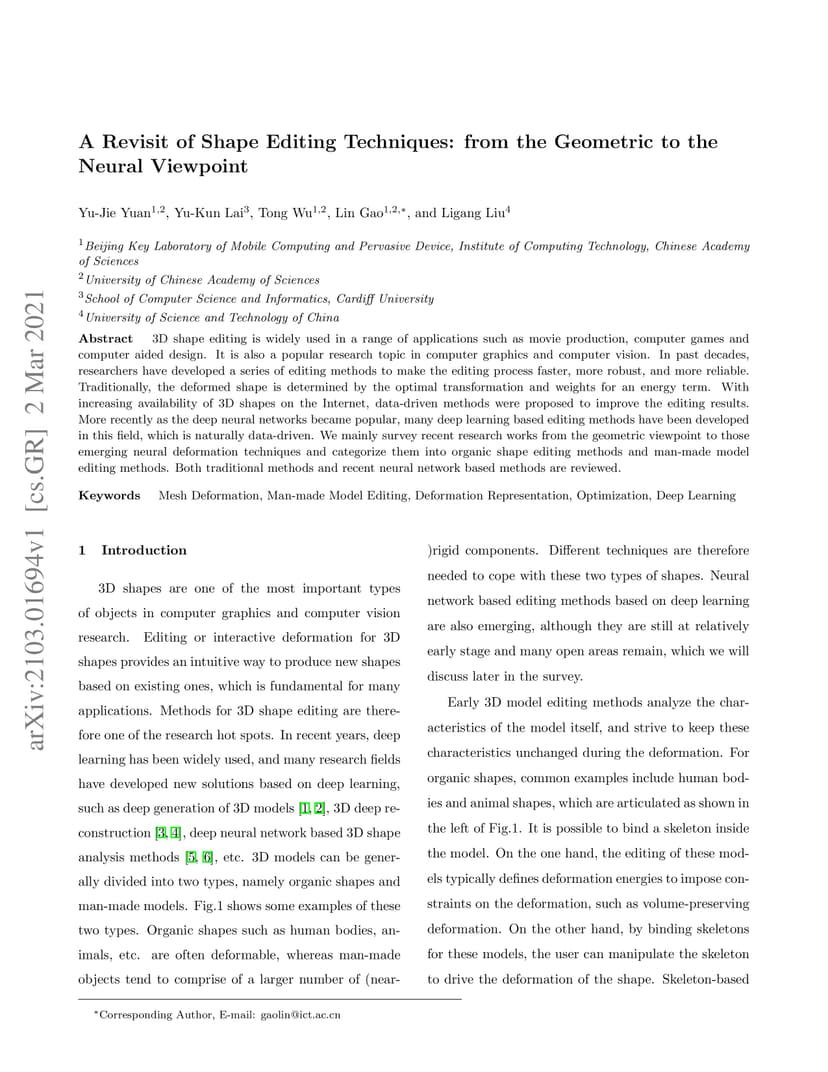 arXiv:2103.01694v1 [cs.GR] 2 Mar 2021

A Revisit of Shape Editing Techniques: from the Geometric to the Neural Viewpoint

Yu-Jie Yuan$^{1,2}$, Yu-Kun Lai$^{3}$, Tong Wu$^{1,2}$, Lin Gao$^{1,2,*}$, and Ligang Liu$^{4}$

$^{1}$Beijing Key Laboratory of Mobile Computing and Pervasive Device, Institute of Computing Technology, Chinese Academy of Sciences
$^{2}$University of Chinese Academy of Sciences
$^{3}$School of Computer Science and Informatics, Cardiff University
$^{4}$University of Science and Technology of China

Abstract 3D shape editing is widely used in a range of applications such as movie production, computer games and computer aided design. It is also a popular research topic in computer graphics and computer vision. In past decades, researchers have developed a series of editing methods to make the editing process faster, more robust, and more reliable. Traditionally, the deformed shape is determined by the optimal transformation and weights for an energy term. With increasing availability of 3D shapes on the Internet, data-driven methods were proposed to improve the editing results. More recently as the deep neural networks became popular, many deep learning based editing methods have been developed in this field, which is naturally data-driven. We mainly survey recent research works from the geometric viewpoint to those emerging neural deformation techniques and categorize them into organic shape editing methods and man-made model editing methods. Both traditional methods and recent neural network based methods are reviewed.

Keywords Mesh Deformation, Man-made Model Editing, Deformation Representation, Optimization, Deep Learning

1 Introduction

3D shapes are one of the most important types of objects in computer graphics and computer vision research. Editing or interactive deformation for 3D shapes provides an intuitive way to produce new shapes based on existing ones, which is fundamental for many applications. Methods for 3D shape editing are therefore one of the research hot spots. In recent years, deep learning has been widely used, and many research fields have developed new solutions based on deep learning, such as deep generation of 3D models [1, 2], 3D deep reconstruction [3, 4], deep neural network based 3D shape analysis methods [5, 6], etc. 3D models can be generally divided into two types, namely organic shapes and man-made models. Fig.1 shows some examples of these two types. Organic shapes such as human bodies, animals, etc. are often deformable, whereas man-made objects tend to comprise of a larger number of (near-)rigid components. Different techniques are therefore needed to cope with these two types of shapes. Neural network based editing methods based on deep learning are also emerging, although they are still at relatively early stage and many open areas remain, which we will discuss later in the survey.

Early 3D model editing methods analyze the characteristics of the model itself, and strive to keep these characteristics unchanged during the deformation. For organic shapes, common examples include human bodies and animal shapes, which are articulated as shown in the left of Fig.1. It is possible to bind a skeleton inside the model. On the one hand, the editing of these models typically defines deformation energies to impose constraints on the deformation, such as volume-preserving deformation. On the other hand, by binding skeletons for these models, the user can manipulate the skeleton to drive the deformation of the shape. Skeleton-based

$^{*}$Corresponding Author, E-mail: gaolin@ict.ac.cn